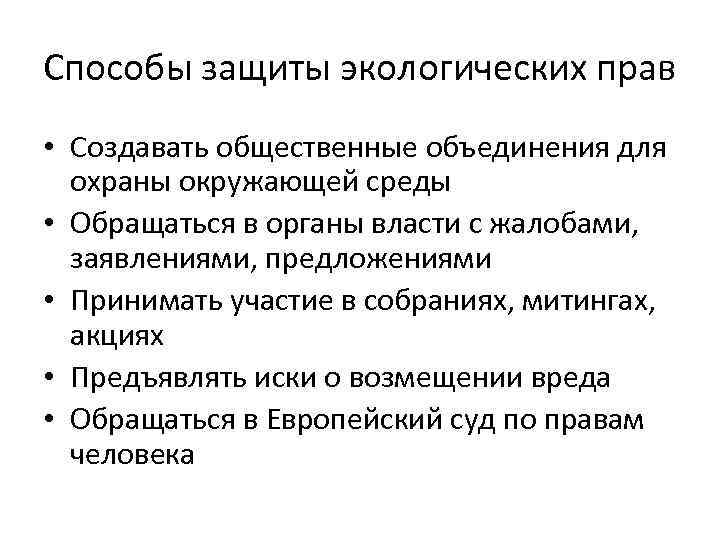 Способы защиты экологических прав

• Создавать общественные объединения для охраны окружающей среды
• Обращаться в органы власти с жалобами, заявлениями, предложениями
• Принимать участие в собраниях, митингах, акциях
• Предъявлять иски о возмещении вреда
• Обращаться в Европейский суд по правам человека